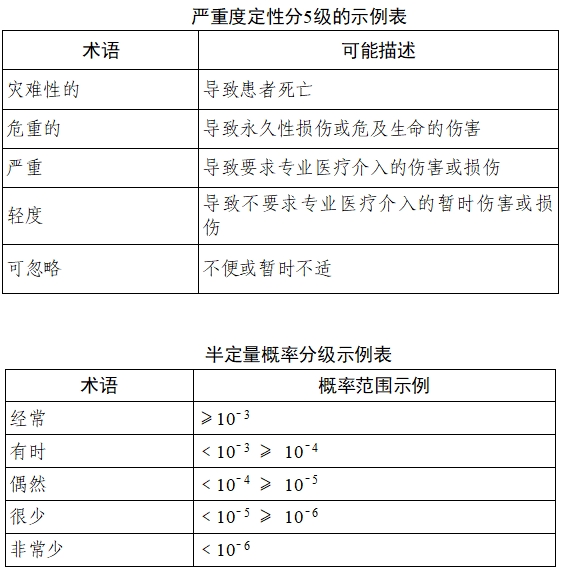 严重度定性分5级的示例表

| 术语 | 可能描述 |
|---|---|
| 灾难性的 | 导致患者死亡 |
| 危重的 | 导致永久性损伤或危及生命的伤害 |
| 严重 | 导致要求专业医疗介入的伤害或损伤 |
| 轻度 | 导致不要求专业医疗介入的暂时伤害或损伤 |
| 可忽略 | 不便或暂时不适 |

半定量概率分级示例表

| 术语 | 概率范围示例 |
|---|---|
| 经常 | $\geqslant 10^{-3}$ |
| 有时 | $< 10^{-3} \geqslant 10^{-4}$ |
| 偶然 | $< 10^{-4} \geqslant 10^{-5}$ |
| 很少 | $< 10^{-5} \geqslant 10^{-6}$ |
| 非常少 | $< 10^{-6}$ |